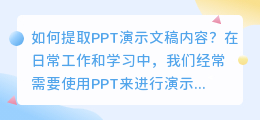 如何提取PPT演示文稿内容？在日常工作和学习中，我们经常需要使用PPT来进行演示...